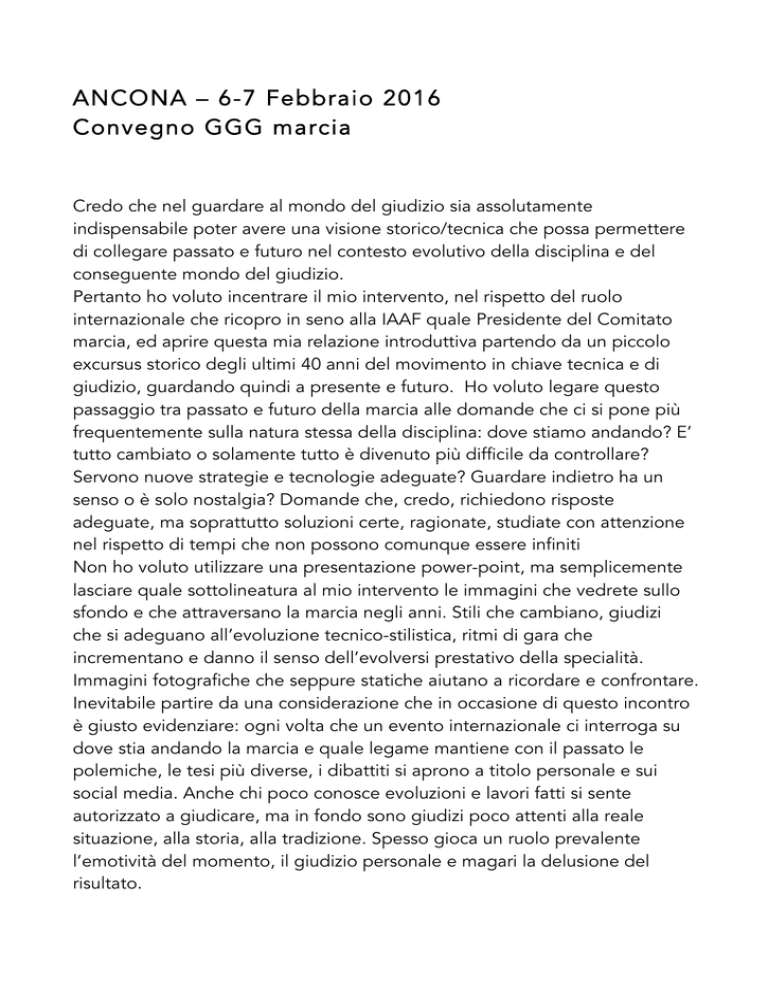 ANCONA – 6-7 Febbraio 2016
Convegno GGG marcia

Credo che nel guardare al mondo del giudizio sia assolutamente indispensabile poter avere una visione storico/tecnica che possa permettere di collegare passato e futuro nel contesto evolutivo della disciplina e del conseguente mondo del giudizio.
Pertanto ho voluto incentrare il mio intervento, nel rispetto del ruolo internazionale che ricopro in seno alla IAAF quale Presidente del Comitato marcia, ed aprire questa mia relazione introduttiva partendo da un piccolo excursus storico degli ultimi 40 anni del movimento in chiave tecnica e di giudizio, guardando quindi a presente e futuro. Ho voluto legare questo passaggio tra passato e futuro della marcia alle domande che ci si pone più frequentemente sulla natura stessa della disciplina: dove stiamo andando? E' tutto cambiato o solamente tutto è divenuto più difficile da controllare? Servono nuove strategie e tecnologie adeguate? Guardare indietro ha un senso o è solo nostalgia? Domande che, credo, richiedono risposte adeguate, ma soprattutto soluzioni certe, ragionate, studiate con attenzione nel rispetto di tempi che non possono comunque essere infiniti
Non ho voluto utilizzare una presentazione power-point, ma semplicemente lasciare quale sottolineatura al mio intervento le immagini che vedrete sullo sfondo e che attraversano la marcia negli anni. Stili che cambiano, giudizi che si adeguano all'evoluzione tecnico-stilistica, ritmi di gara che incrementano e danno il senso dell'evolversi prestativo della specialità. Immagini fotografiche che seppure statiche aiutano a ricordare e confrontare.
Inevitabile partire da una considerazione che in occasione di questo incontro è giusto evidenziare: ogni volta che un evento internazionale ci interroga su dove stia andando la marcia e quale legame mantiene con il passato le polemiche, le tesi più diverse, i dibattiti si aprono a titolo personale e sui social media. Anche chi poco conosce evoluzioni e lavori fatti si sente autorizzato a giudicare, ma in fondo sono giudizi poco attenti alla reale situazione, alla storia, alla tradizione. Spesso gioca un ruolo prevalente l'emotività del momento, il giudizio personale e magari la delusione del risultato.